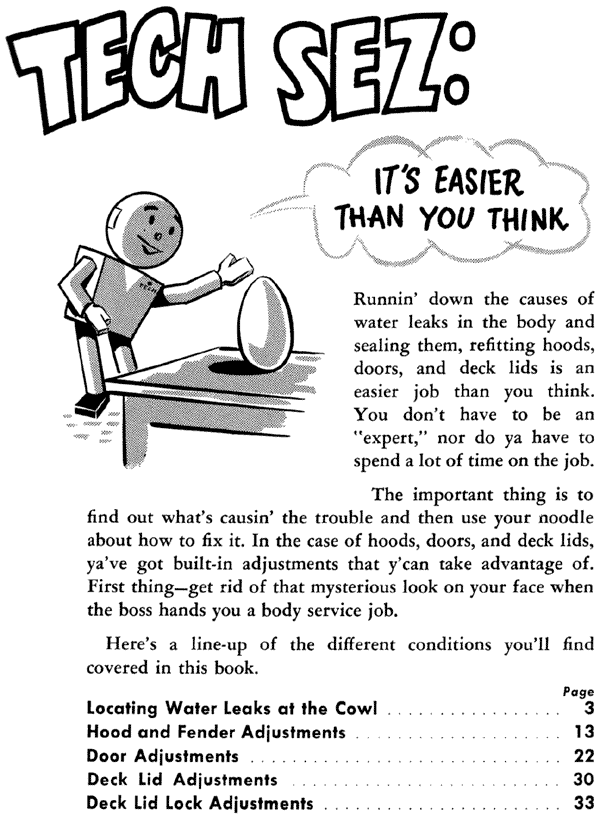 TECH SEZ:

IT'S EASIER THAN YOU THINK

Runnin' down the causes of water leaks in the body and sealing them, refitting hoods, doors, and deck lids is an easier job than you think. You don't have to be an "expert," nor do ya have to spend a lot of time on the job.

The important thing is to find out what's causin' the trouble and then use your noodle about how to fix it. In the case of hoods, doors, and deck lids, ya've got built-in adjustments that y'can take advantage of. First thing—get rid of that mysterious look on your face when the boss hands you a body service job.

Here's a line-up of the different conditions you'll find covered in this book.

| | Page |
|---|---|
| Locating Water Leaks at the Cowl | 3 |
| Hood and Fender Adjustments | 13 |
| Door Adjustments | 22 |
| Deck Lid Adjustments | 30 |
| Deck Lid Lock Adjustments | 33 |